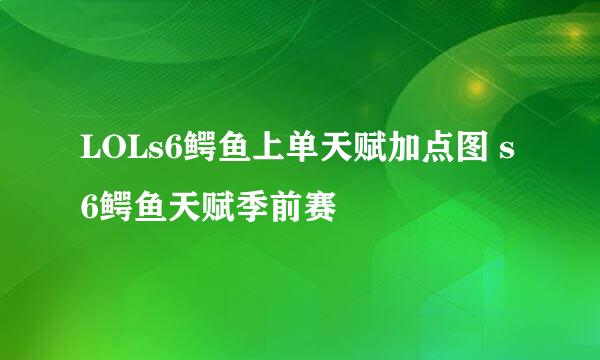 LOLs6鳄鱼上单天赋加点图 s6鳄鱼天赋季前赛